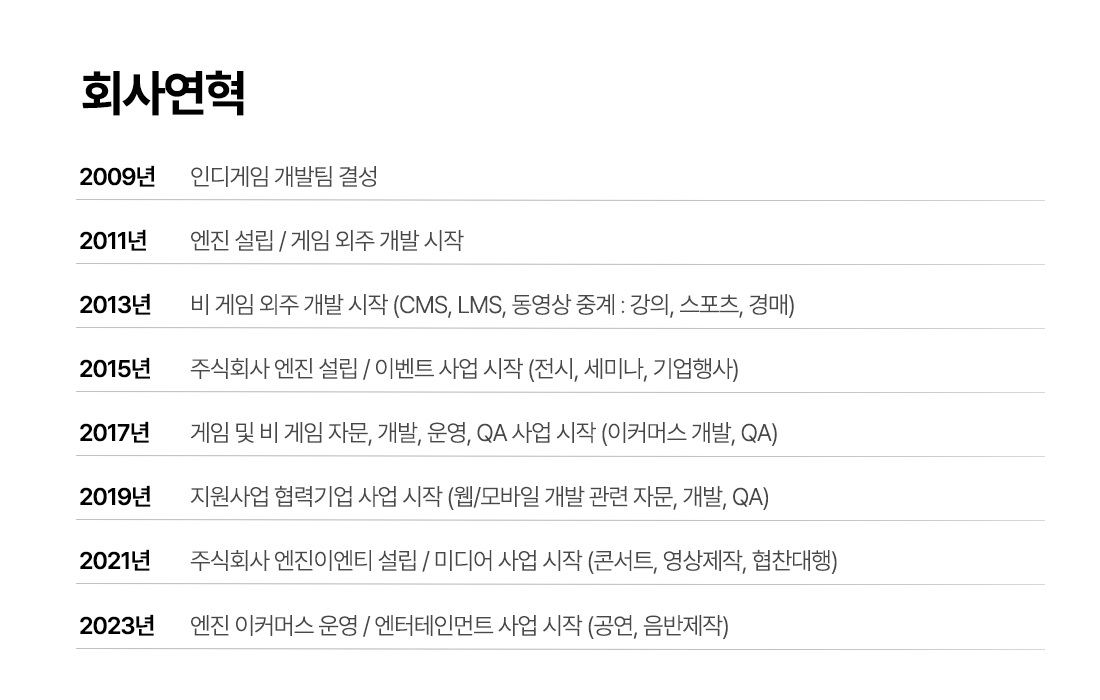 회사연혁

2009년 인디게임 개발팀 결성

2011년 엔진 설립 / 게임 외주 개발 시작

2013년 비 게임 외주 개발 시작 (CMS, LMS, 동영상 중계 : 강의, 스포츠, 경매)

2015년 주식회사 엔진 설립 / 이벤트 사업 시작 (전시, 세미나, 기업행사)

2017년 게임 및 비 게임 자문, 개발, 운영, QA 사업 시작 (이커머스 개발, QA)

2019년 지원사업 협력기업 사업 시작 (웹/모바일 개발 관련 자문, 개발, QA)

2021년 주식회사 엔진이엔티 설립 / 미디어 사업 시작 (콘서트, 영상제작, 협찬대행)

2023년 엔진 이커머스 운영 / 엔터테인먼트 사업 시작 (공연, 음반제작)